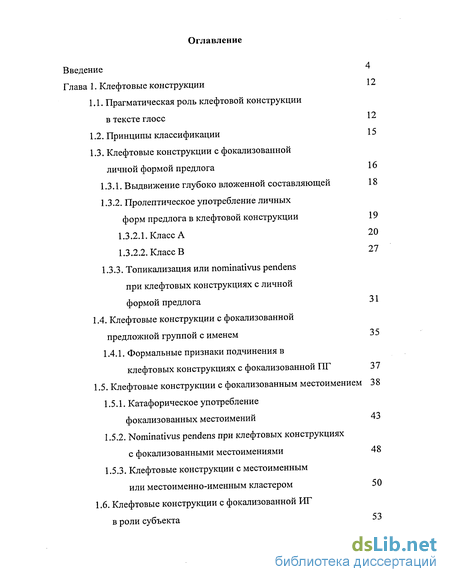 Оглавление

Введение 4

Глава 1. Клефтовые конструкции 12

1.1. Прагматическая роль клефтовой конструкции в тексте глосс 12

1.2. Принципы классификации 15

1.3. Клефтовые конструкции с фокализованной личной формой предлога 16

1.3.1. Выдвижение глубоко вложенной составляющей 18

1.3.2. Пролептическое употребление личных форм предлога в клефтовой конструкции 19

1.3.2.1. Класс А 20

1.3.2.2. Класс В 27

1.3.3. Топикализация или nominativus pendens при клефтовых конструкциях с личной формой предлога 31

1.4. Клефтовые конструкции с фокализованной предложной группой с именем 35

1.4.1. Формальные признаки подчинения в клефтовых конструкциях с фокализованной ПГ 37

1.5. Клефтовые конструкции с фокализованным местоимением 38

1.5.1. Катафорическое употребление фокализованных местоимений 43

1.5.2. Nominativus pendens при клефтовых конструкциях с фокализованными местоимениями 48

1.5.3. Клефтовые конструкции с местоименным или местоименно-именным кластером 50

1.6. Клефтовые конструкции с фокализованной ИГ в роли субъекта 53

dsLib.net
библиотека диссертаций